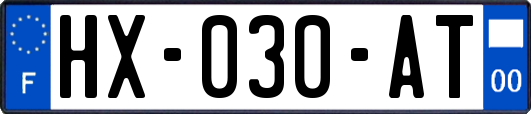 F
HX-030-AT
00